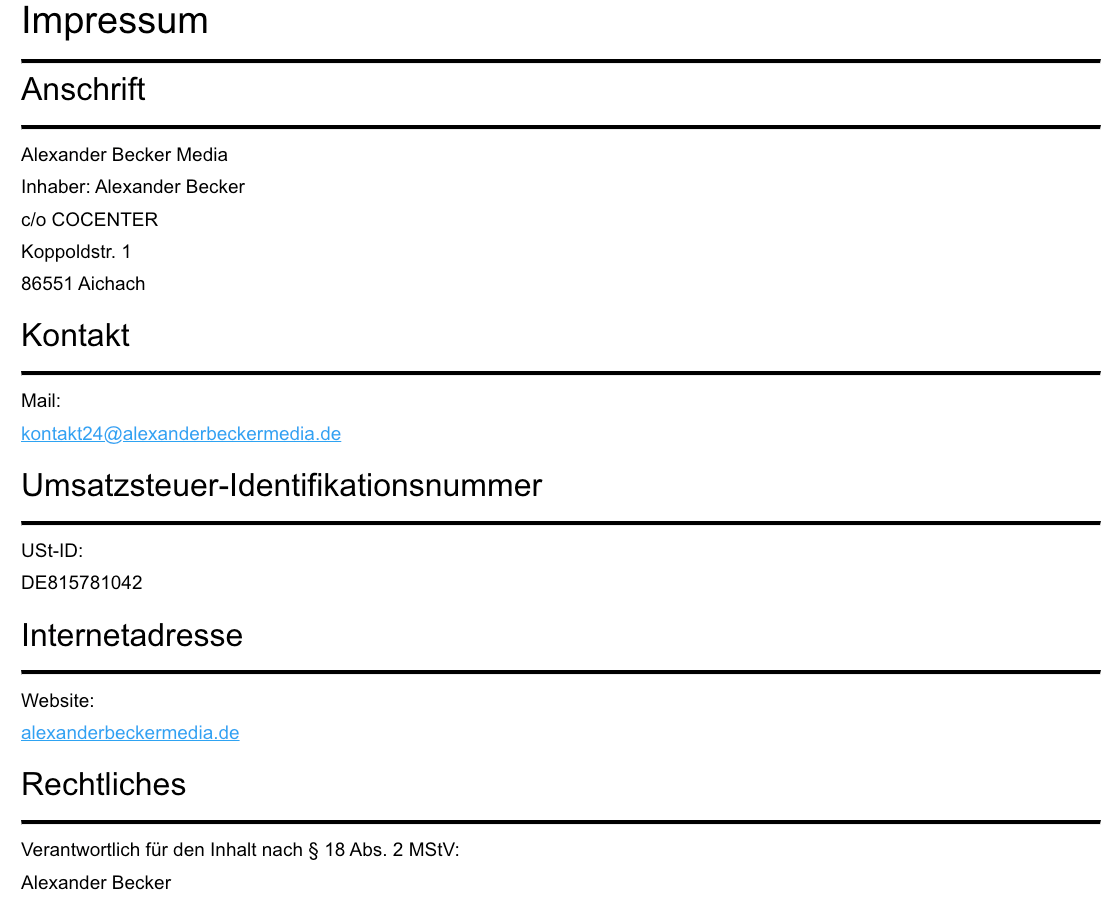 Impressum

Anschrift

Alexander Becker Media
Inhaber: Alexander Becker
c/o COCENTER
Koppoldstr. 1
86551 Aichach

Kontakt

Mail:
kontakt24@alexanderbeckermedia.de

Umsatzsteuer-Identifikationsnummer

USt-ID:
DE815781042

Internetadresse

Website:
alexanderbeckermedia.de

Rechtliches

Verantwortlich für den Inhalt nach § 18 Abs. 2 MStV:
Alexander Becker